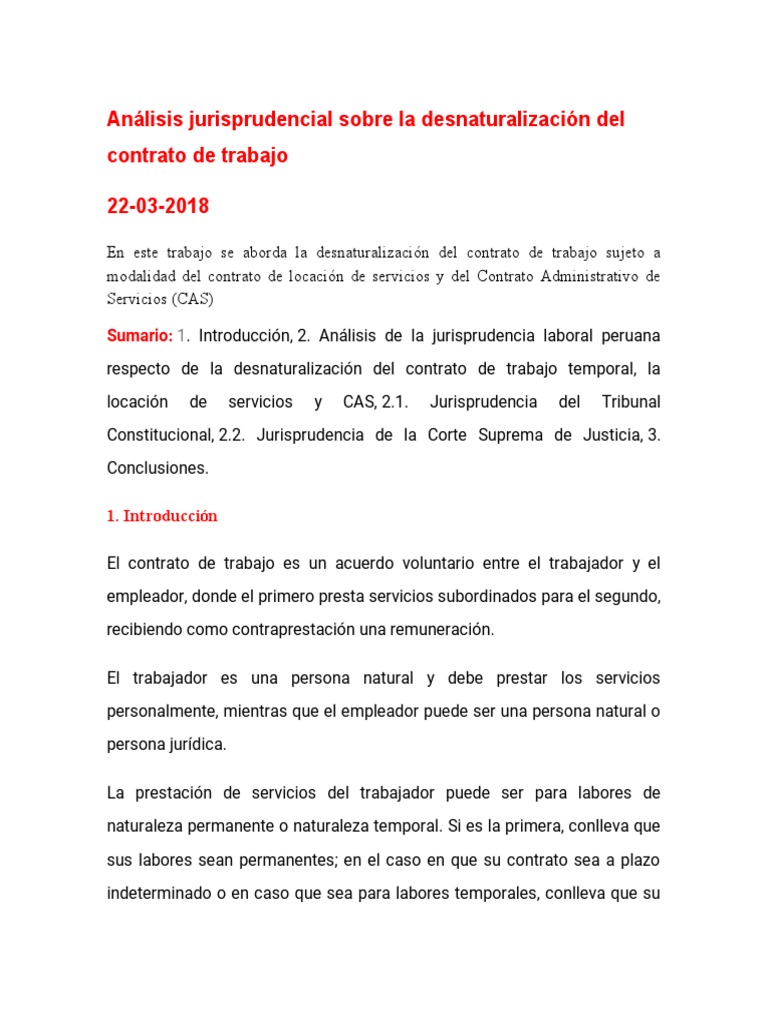 Análisis jurisprudencial sobre la desnaturalización del contrato de trabajo

22-03-2018

En este trabajo se aborda la desnaturalización del contrato de trabajo sujeto a modalidad del contrato de locación de servicios y del Contrato Administrativo de Servicios (CAS)

Sumario: 1. Introducción, 2. Análisis de la jurisprudencia laboral peruana respecto de la desnaturalización del contrato de trabajo temporal, la locación de servicios y CAS, 2.1. Jurisprudencia del Tribunal Constitucional, 2.2. Jurisprudencia de la Corte Suprema de Justicia, 3. Conclusiones.

1. Introducción

El contrato de trabajo es un acuerdo voluntario entre el trabajador y el empleador, donde el primero presta servicios subordinados para el segundo, recibiendo como contraprestación una remuneración.

El trabajador es una persona natural y debe prestar los servicios personalmente, mientras que el empleador puede ser una persona natural o persona jurídica.

La prestación de servicios del trabajador puede ser para labores de naturaleza permanente o naturaleza temporal. Si es la primera, conlleva que sus labores sean permanentes; en el caso en que su contrato sea a plazo indeterminado o en caso que sea para labores temporales, conlleva que su